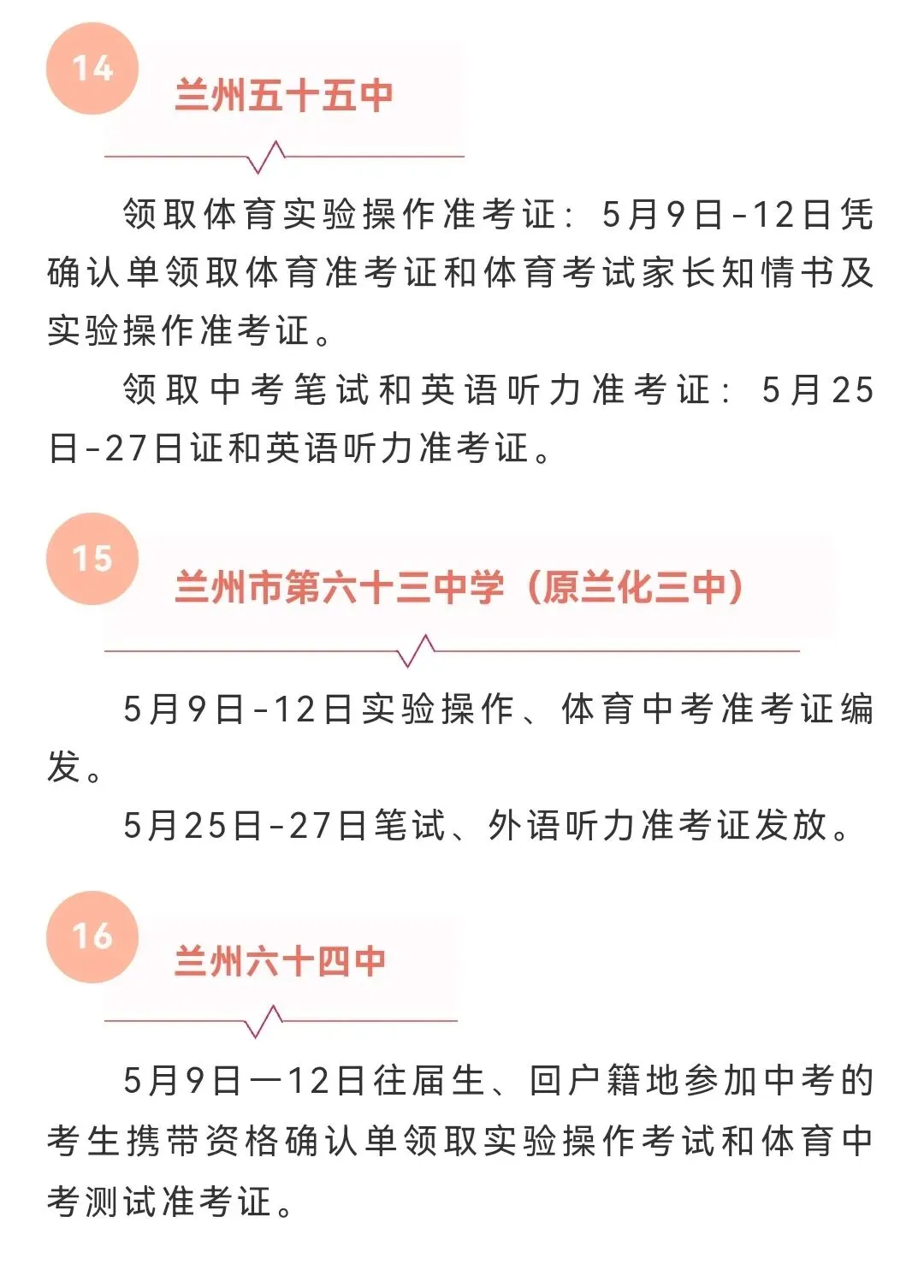 14

兰州五十五中

领取体育实验操作准考证：5月9日-12日凭确认单领取体育准考证和体育考试家长知情书及实验操作准考证。

领取中考笔试和英语听力准考证：5月25日-27日证和英语听力准考证。

15

兰州市第六十三中学（原兰化三中）

5月9日-12日实验操作、体育中考准考证编发。

5月25日-27日笔试、外语听力准考证发放。

16

兰州六十四中

5月9日—12日往届生、回户籍地参加中考的考生携带资格确认单领取实验操作考试和体育中考测试准考证。